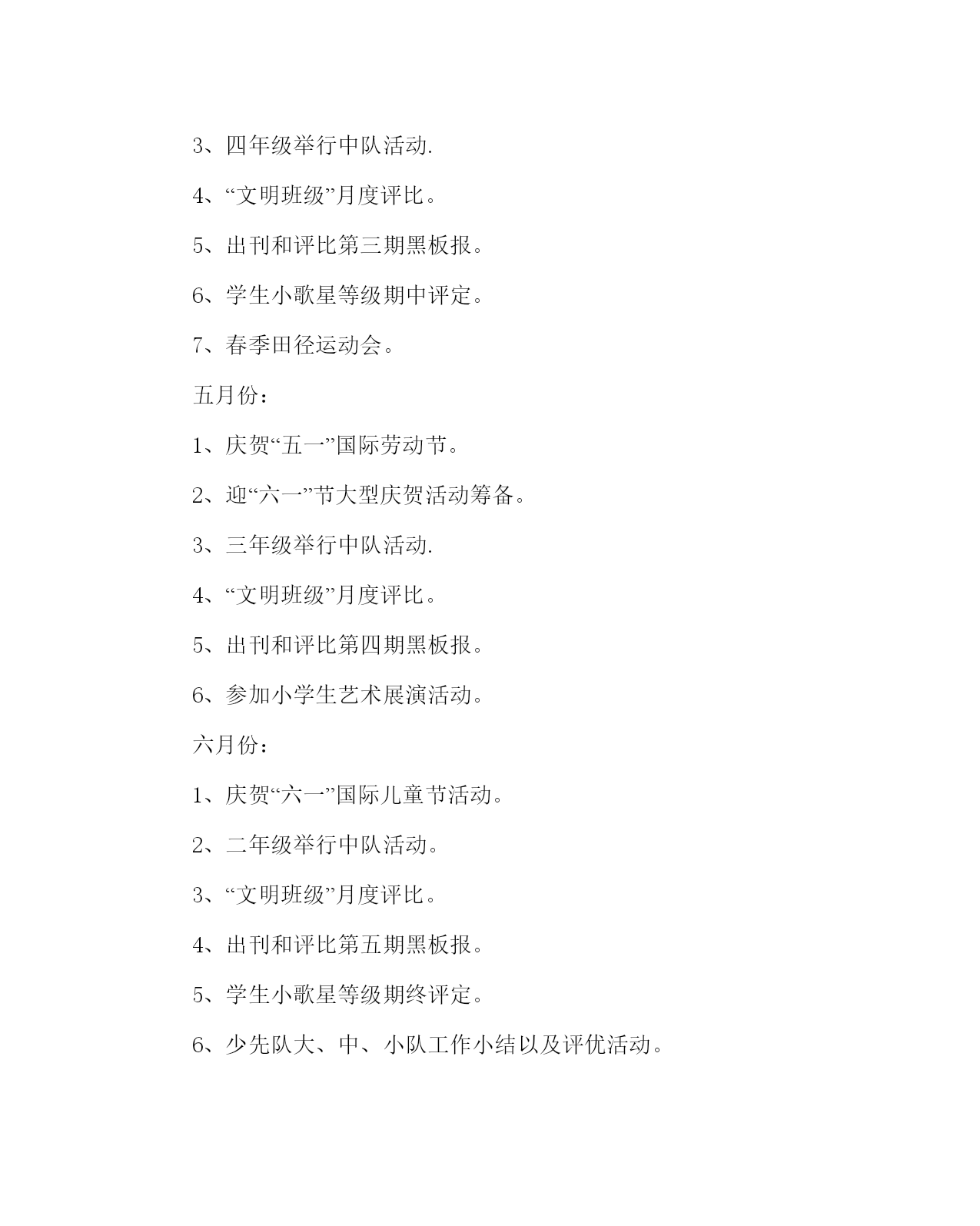 3、四年级举行中队活动.

4、“文明班级”月度评比。

5、出刊和评比第三期黑板报。

6、学生小歌星等级期中评定。

7、春季田径运动会。

五月份：

1、庆贺“五一”国际劳动节。

2、迎“六一”节大型庆贺活动筹备。

3、三年级举行中队活动.

4、“文明班级”月度评比。

5、出刊和评比第四期黑板报。

6、参加小学生艺术展演活动。

六月份：

1、庆贺“六一”国际儿童节活动。

2、二年级举行中队活动。

3、“文明班级”月度评比。

4、出刊和评比第五期黑板报。

5、学生小歌星等级期终评定。

6、少先队大、中、小队工作小结以及评优活动。